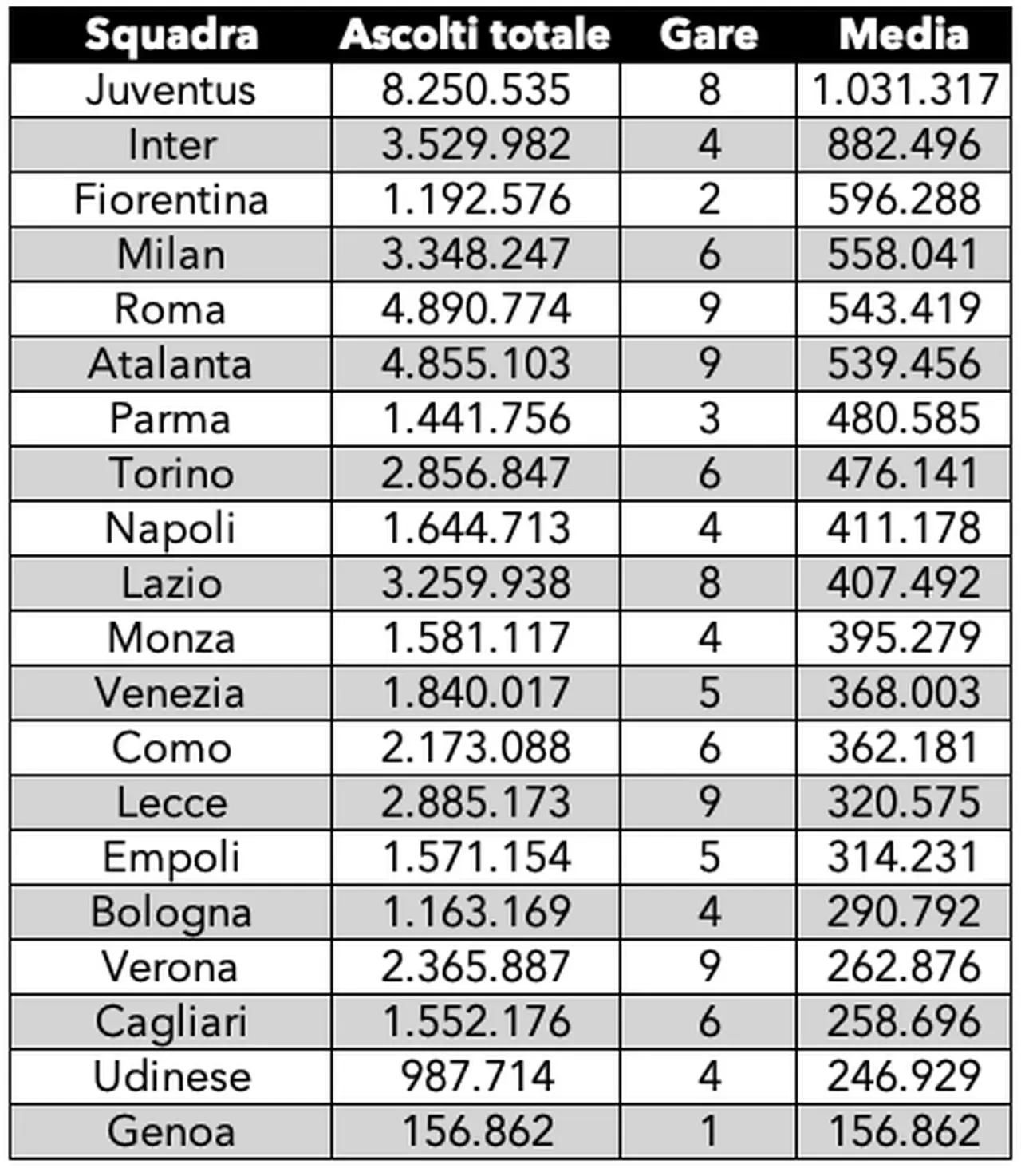 | Squadra | Ascolti totale | Gare | Media |
|---|---|---|---|
| Juventus | 8.250.535 | 8 | 1.031.317 |
| Inter | 3.529.982 | 4 | 882.496 |
| Fiorentina | 1.192.576 | 2 | 596.288 |
| Milan | 3.348.247 | 6 | 558.041 |
| Roma | 4.890.774 | 9 | 543.419 |
| Atalanta | 4.855.103 | 9 | 539.456 |
| Parma | 1.441.756 | 3 | 480.585 |
| Torino | 2.856.847 | 6 | 476.141 |
| Napoli | 1.644.713 | 4 | 411.178 |
| Lazio | 3.259.938 | 8 | 407.492 |
| Monza | 1.581.117 | 4 | 395.279 |
| Venezia | 1.840.017 | 5 | 368.003 |
| Como | 2.173.088 | 6 | 362.181 |
| Lecce | 2.885.173 | 9 | 320.575 |
| Empoli | 1.571.154 | 5 | 314.231 |
| Bologna | 1.163.169 | 4 | 290.792 |
| Verona | 2.365.887 | 9 | 262.876 |
| Cagliari | 1.552.176 | 6 | 258.696 |
| Udinese | 987.714 | 4 | 246.929 |
| Genoa | 156.862 | 1 | 156.862 |